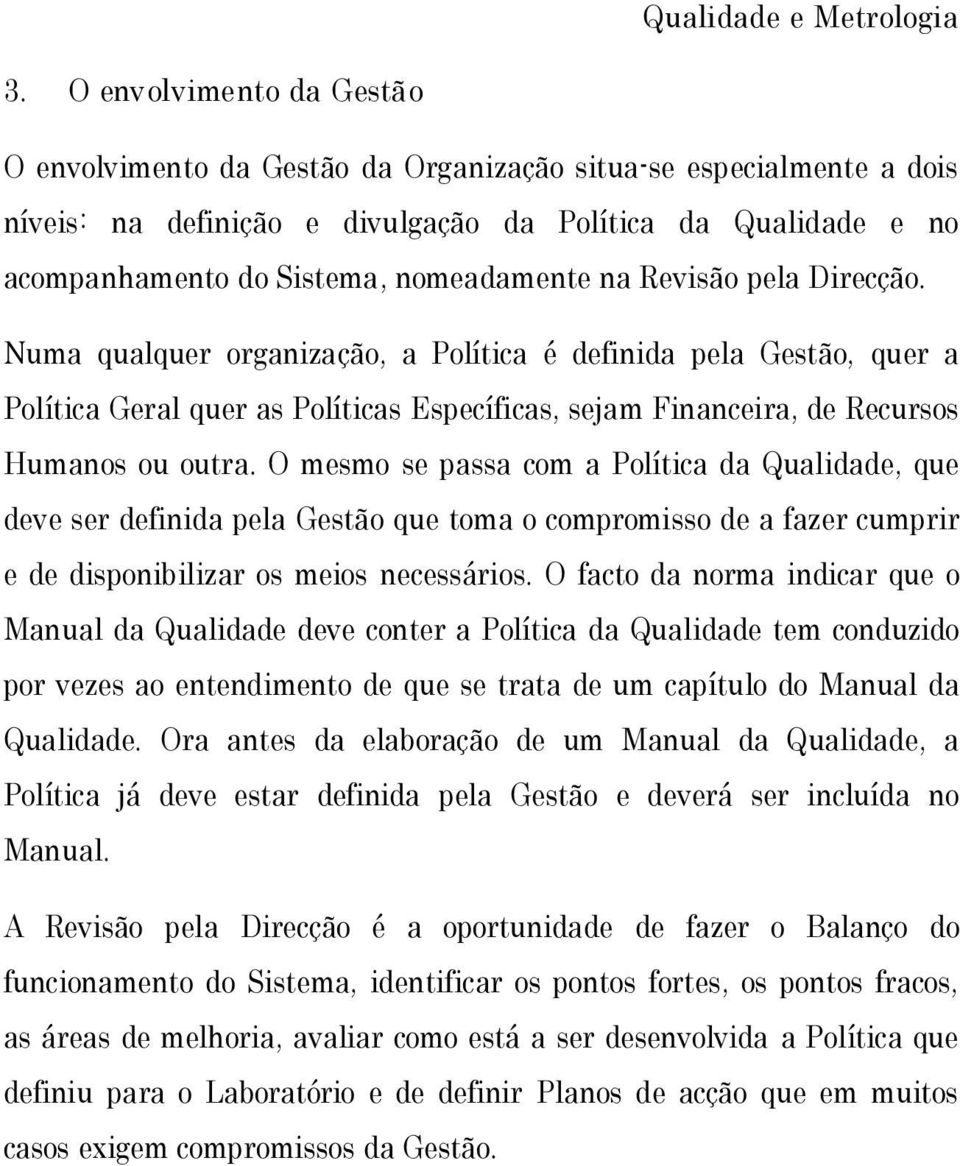 Qualidade e Metrologia

3. O envolvimento da Gestão

O envolvimento da Gestão da Organização situa-se especialmente a dois níveis: na definição e divulgação da Política da Qualidade e no acompanhamento do Sistema, nomeadamente na Revisão pela Direcção.

Numa qualquer organização, a Política é definida pela Gestão, quer a Política Geral quer as Políticas Específicas, sejam Financeira, de Recursos Humanos ou outra. O mesmo se passa com a Política da Qualidade, que deve ser definida pela Gestão que toma o compromisso de a fazer cumprir e de disponibilizar os meios necessários. O facto da norma indicar que o Manual da Qualidade deve conter a Política da Qualidade tem conduzido por vezes ao entendimento de que se trata de um capítulo do Manual da Qualidade. Ora antes da elaboração de um Manual da Qualidade, a Política já deve estar definida pela Gestão e deverá ser incluída no Manual.

A Revisão pela Direcção é a oportunidade de fazer o Balanço do funcionamento do Sistema, identificar os pontos fortes, os pontos fracos, as áreas de melhoria, avaliar como está a ser desenvolvida a Política que definiu para o Laboratório e de definir Planos de acção que em muitos casos exigem compromissos da Gestão.